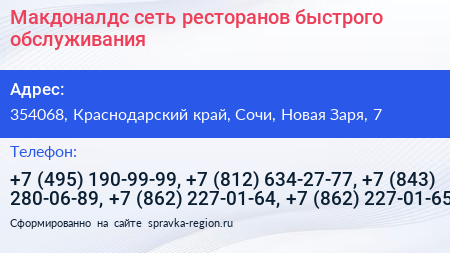 Макдоналдс сеть ресторанов быстрого обслуживания

Адрес:

354068, Краснодарский край, Сочи, Новая Заря, 7

Телефон:

+7 (495) 190-99-99, +7 (812) 634-27-77, +7 (843) 280-06-89, +7 (862) 227-01-64, +7 (862) 227-01-65

Сформированно на сайте spravka-region.ru